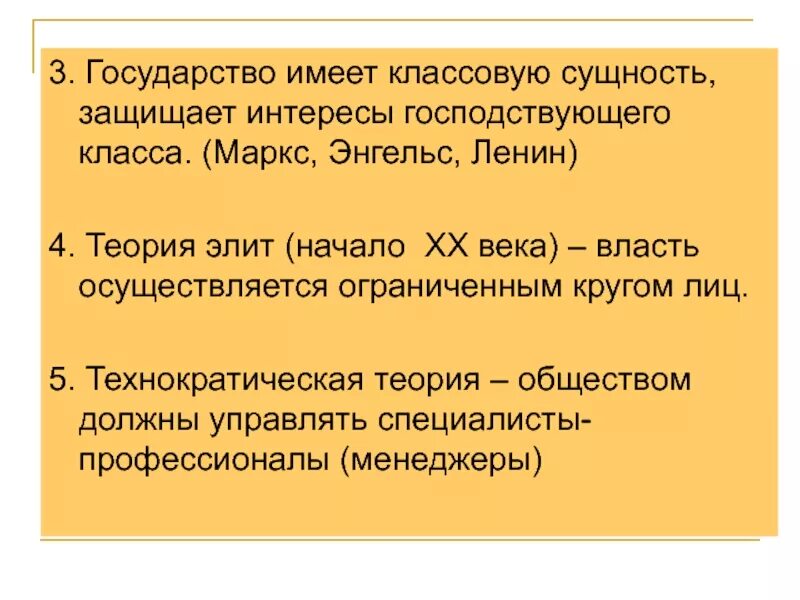 3. Государство имеет классовую сущность, защищает интересы господствующего класса. (Маркс, Энгельс, Ленин)

4. Теория элит (начало XX века) – власть осуществляется ограниченным кругом лиц.

5. Технократическая теория – обществом должны управлять специалисты-профессионалы (менеджеры)